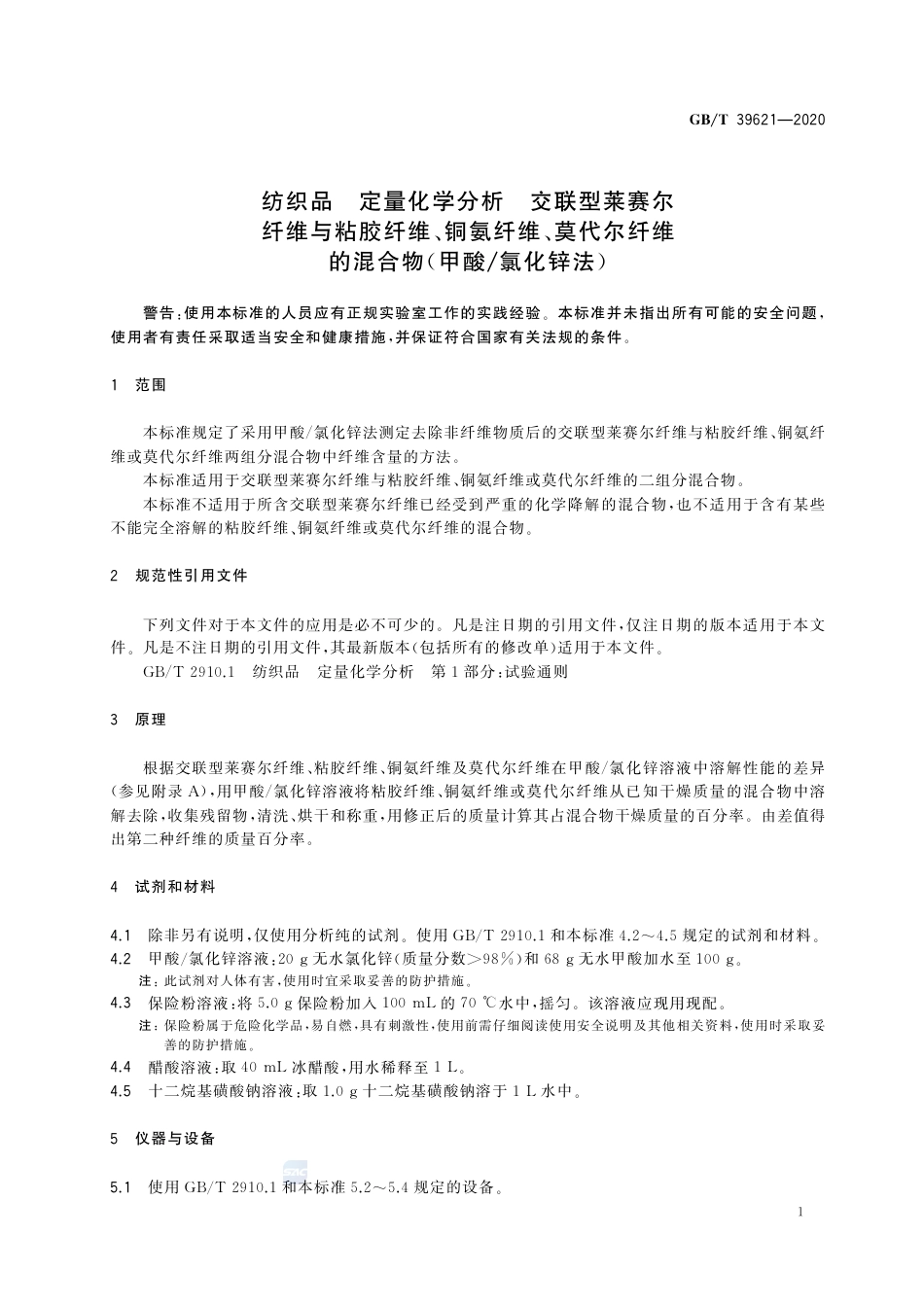 GB/T 39621—2020

纺织品 定量化学分析 交联型莱赛尔纤维与粘胶纤维、铜氨纤维、莫代尔纤维的混合物(甲酸/氯化锌法)

警告:使用本标准的人员应有正规实验室工作的实践经验。本标准并未指出所有可能的安全问题,使用者有责任采取适当安全和健康措施,并保证符合国家有关法规的条件。

1 范围

本标准规定了采用甲酸/氯化锌法测定去除非纤维物质后的交联型莱赛尔纤维与粘胶纤维、铜氨纤维或莫代尔纤维两组分混合物中纤维含量的方法。

本标准适用于交联型莱赛尔纤维与粘胶纤维、铜氨纤维或莫代尔纤维的二组分混合物。

本标准不适用于所含交联型莱赛尔纤维已经受到严重的化学降解的混合物,也不适用于含有某些不能完全溶解的粘胶纤维、铜氨纤维或莫代尔纤维的混合物。

2 规范性引用文件

下列文件对于本文件的应用是必不可少的。凡是注日期的引用文件,仅注日期的版本适用于本文件。凡是不注日期的引用文件,其最新版本(包括所有的修改单)适用于本文件。

GB/T 2910.1 纺织品 定量化学分析 第1部分:试验通则

3 原理

根据交联型莱赛尔纤维、粘胶纤维、铜氨纤维及莫代尔纤维在甲酸/氯化锌溶液中溶解性能的差异(参见附录A),用甲酸/氯化锌溶液将粘胶纤维、铜氨纤维或莫代尔纤维从已知干燥质量的混合物中溶解去除,收集残留物,清洗、烘干和称重,用修正后的质量计算其占混合物干燥质量的百分率。由差值得出第二种纤维的质量百分率。

4 试剂和材料

4.1 除非另有说明,仅使用分析纯的试剂。使用GB/T 2910.1和本标准4.2~4.5规定的试剂和材料。

4.2 甲酸/氯化锌溶液:20 g无水氯化锌(质量分数>98%)和68 g无水甲酸加水至100 g。

注:此试剂对人体有害,使用时宜采取妥善的防护措施。

4.3 保险粉溶液:将5.0 g保险粉加入100 mL的70 ℃水中,摇匀。该溶液应现用现配。

注:保险粉属于危险化学品,易自燃,具有刺激性,使用前需仔细阅读使用安全说明及其他相关资料,使用时采取妥善的防护措施。

4.4 醋酸溶液:取40 mL冰醋酸,用水稀释至1 L。

4.5 十二烷基磺酸钠溶液:取1.0 g十二烷基磺酸钠溶于1 L水中。

5 仪器与设备

5.1 使用GB/T 2910.1和本标准5.2~5.4规定的设备。

1